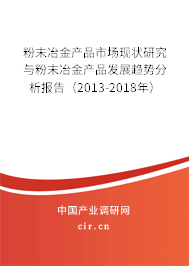 粉末冶金产品市场现状研究与粉末冶金产品发展趋势分析报告（2013-2018年）

中国产业调研网

cir.cn